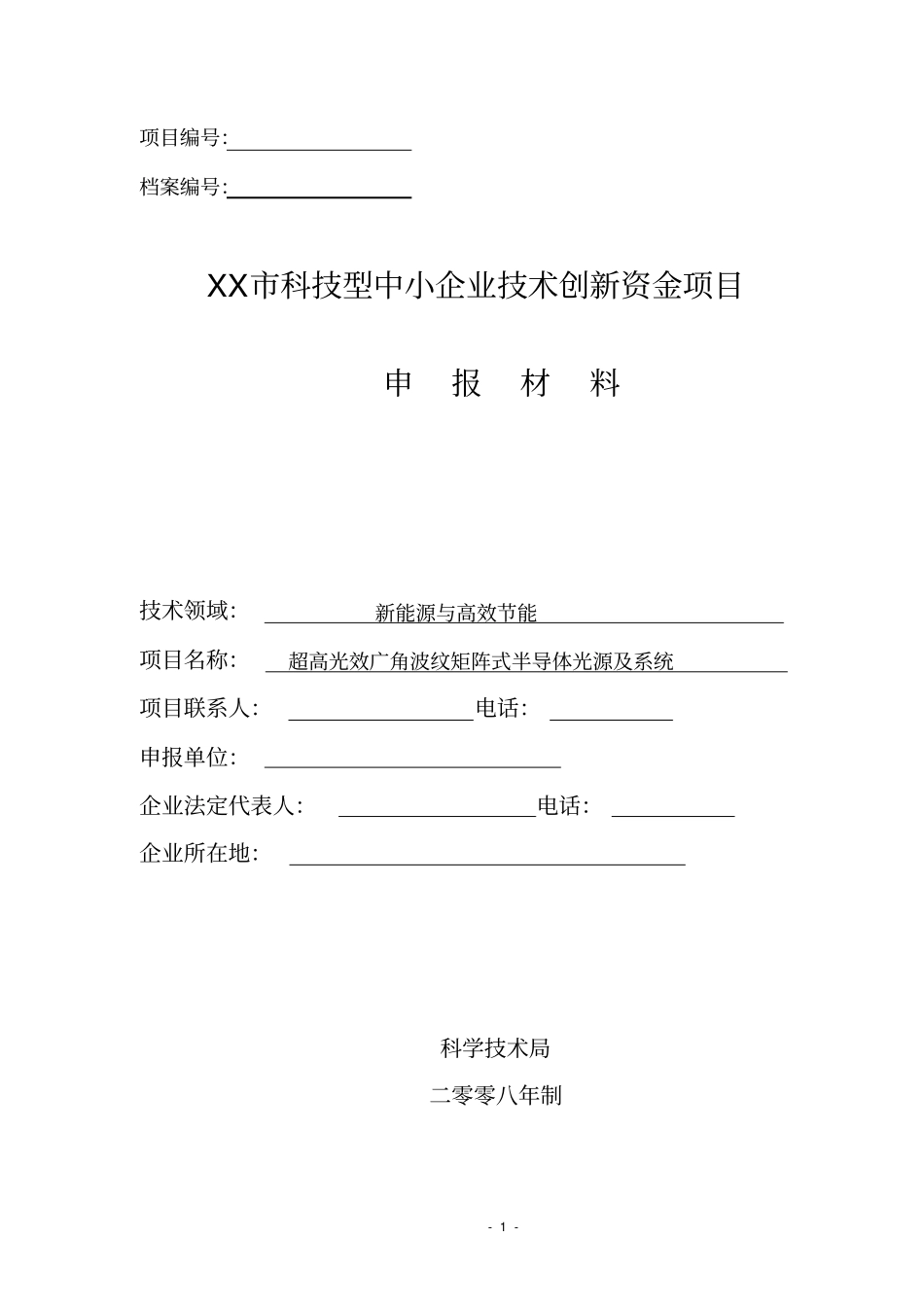 项目编号:

档案编号:

XX市科技型中小企业技术创新资金项目

申 报 材 料

技术领域: 新能源与高效节能

项目名称: 超高光效广角波纹矩阵式半导体光源及系统

项目联系人: 电话:

申报单位:

企业法定代表人: 电话:

企业所在地:

科学技术局

二零零八年制

- 1 -